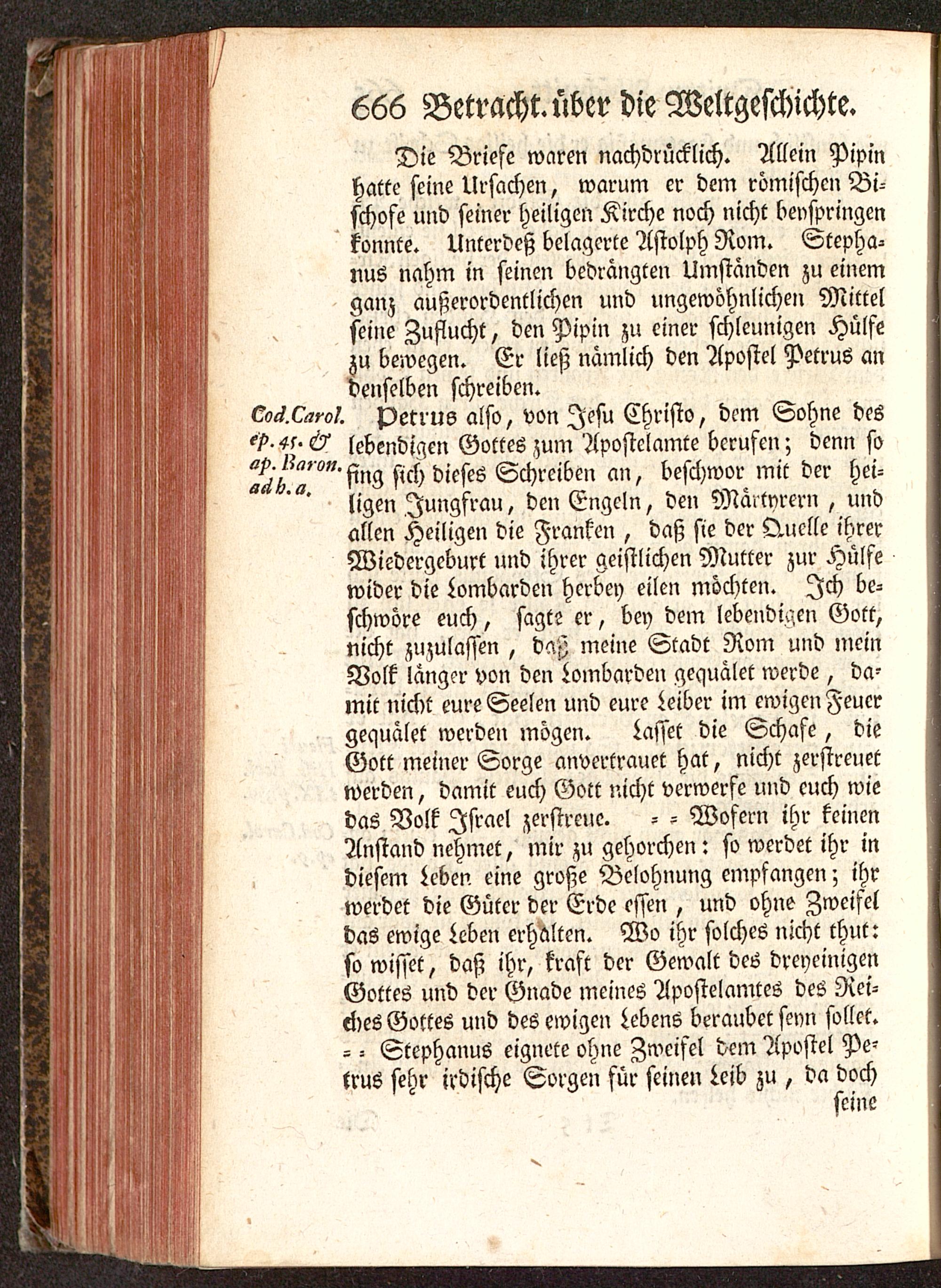 666 Betracht. über die Weltgeschichte.

Die Briefe waren nachdrücklich. Allein Pipin hatte seine Ursachen, warum er dem römischen Bischofe und seiner heiligen Kirche noch nicht beyspringen konnte. Unterdeß belagerte Astolph Rom. Stephanus nahm in seinen bedrängten Umständen zu einem ganz außerordentlichen und ungewöhnlichen Mittel seine Zuflucht, den Pipin zu einer schleunigen Hülfe zu bewegen. Er ließ nämlich den Apostel Petrus an denselben schreiben.

Cod. Carol. ep. 45. & ap. Baron. ad h. a.

Petrus also, von Jesu Christo, dem Sohne des lebendigen Gottes zum Apostelamte berufen; denn so fing sich dieses Schreiben an, beschwor mit der heiligen Jungfrau, den Engeln, den Märtyrern, und allen Heiligen die Franken, daß sie der Quelle ihrer Wiedergeburt und ihrer geistlichen Mutter zur Hülfe wider die Lombarden herbey eilen möchten. Ich beschwöre euch, sagte er, bey dem lebendigen Gott, nicht zuzulassen, daß meine Stadt Rom und mein Volk länger von den Lombarden gequälet werde, damit nicht eure Seelen und eure Leiber im ewigen Feuer gequälet werden mögen. Lasset die Schafe, die Gott meiner Sorge anvertrauet hat, nicht zerstreuet werden, damit euch Gott nicht verwerfe und euch wie das Volk Israel zerstreue. = = Wofern ihr keinen Anstand nehmet, mir zu gehorchen: so werdet ihr in diesem Leben eine große Belohnung empfangen; ihr werdet die Güter der Erde essen, und ohne Zweifel das ewige Leben erhalten. Wo ihr solches nicht thut: so wisset, daß ihr, kraft der Gewalt des dreyeinigen Gottes und der Gnade meines Apostelamtes des Reiches Gottes und des ewigen Lebens beraubet seyn sollet. = = Stephanus eignete ohne Zweifel dem Apostel Petrus sehr irdische Sorgen für seinen Leib zu, da doch seine